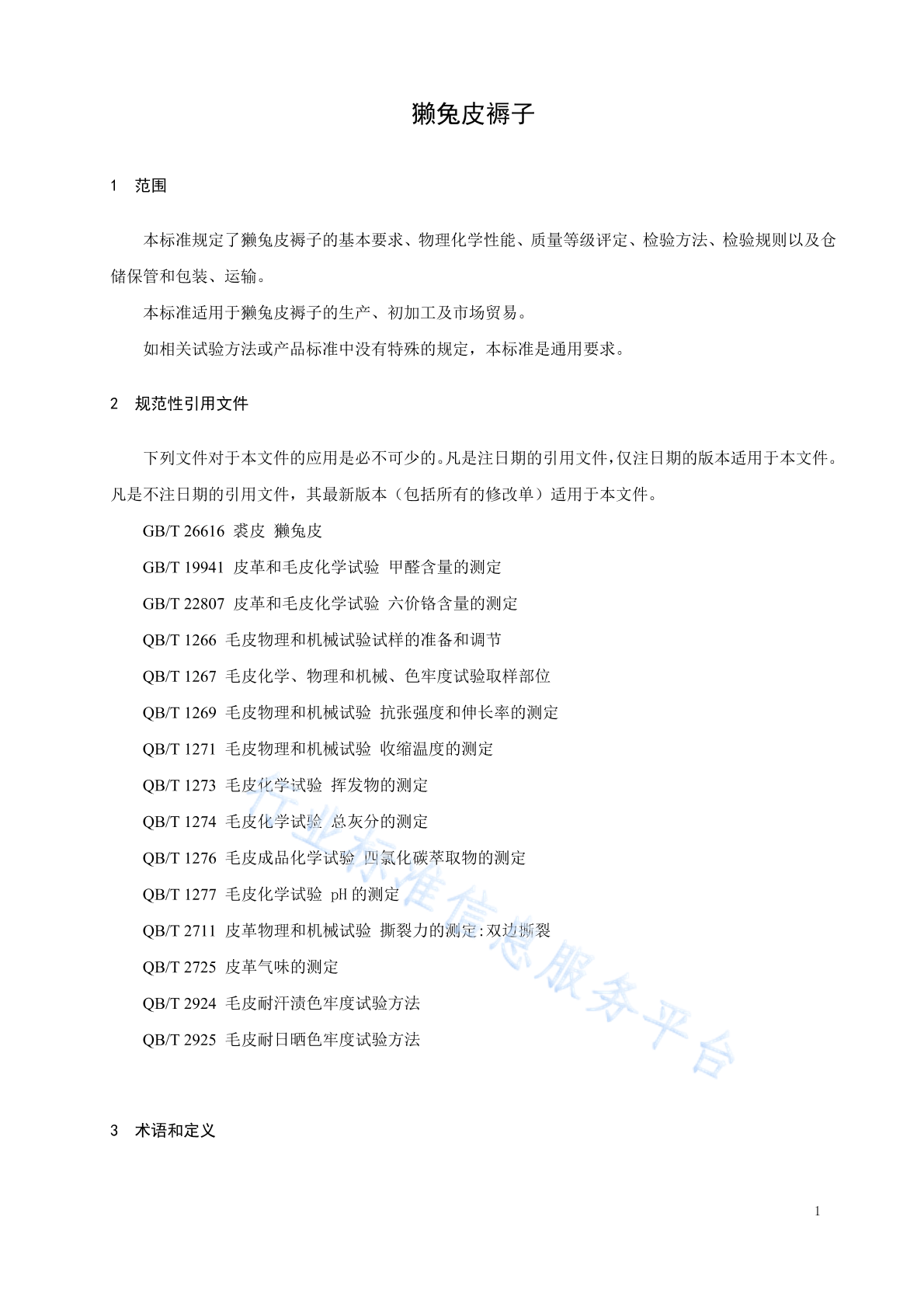 獭兔皮褥子

1 范围

本标准规定了獭兔皮褥子的基本要求、物理化学性能、质量等级评定、检验方法、检验规则以及仓储保管和包装、运输。

本标准适用于獭兔皮褥子的生产、初加工及市场贸易。

如相关试验方法或产品标准中没有特殊的规定，本标准是通用要求。

2 规范性引用文件

下列文件对于本文件的应用是必不可少的。凡是注日期的引用文件，仅注日期的版本适用于本文件。凡是不注日期的引用文件，其最新版本（包括所有的修改单）适用于本文件。

GB/T 26616 裘皮 獭兔皮

GB/T 19941 皮革和毛皮化学试验 甲醛含量的测定

GB/T 22807 皮革和毛皮化学试验 六价铬含量的测定

QB/T 1266 毛皮物理和机械试验试样的准备和调节

QB/T 1267 毛皮化学、物理和机械、色牢度试验取样部位

QB/T 1269 毛皮物理和机械试验 抗张强度和伸长率的测定

QB/T 1271 毛皮物理和机械试验 收缩温度的测定

QB/T 1273 毛皮化学试验 挥发物的测定

QB/T 1274 毛皮化学试验 总灰分的测定

QB/T 1276 毛皮成品化学试验 四氯化碳萃取物的测定

QB/T 1277 毛皮化学试验 pH 的测定

QB/T 2711 皮革物理和机械试验 撕裂力的测定:双边撕裂

QB/T 2725 皮革气味的测定

QB/T 2924 毛皮耐汗渍色牢度试验方法

QB/T 2925 毛皮耐日晒色牢度试验方法

行业标准信息服务平台

3 术语和定义

1